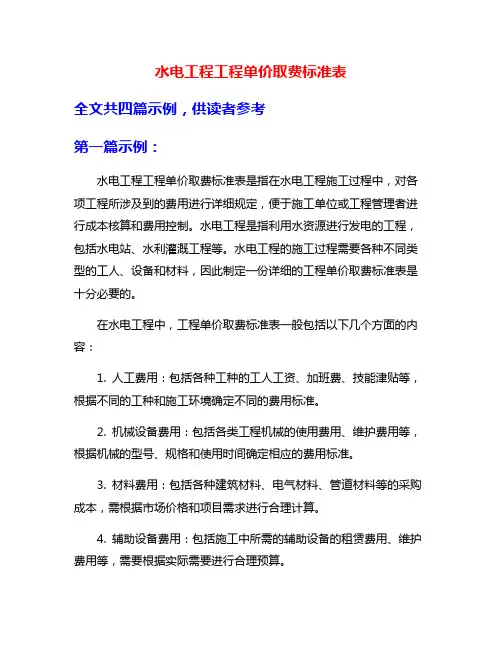 水电工程工程单价取费标准表

全文共四篇示例，供读者参考

第一篇示例：

水电工程工程单价取费标准表是指在水电工程施工过程中，对各项工程所涉及到的费用进行详细规定，便于施工单位或工程管理者进行成本核算和费用控制。水电工程是指利用水资源进行发电的工程，包括水电站、水利灌溉工程等。水电工程的施工过程需要各种不同类型的工人、设备和材料，因此制定一份详细的工程单价取费标准表是十分必要的。

在水电工程中，工程单价取费标准表一般包括以下几个方面的内容：

1. 人工费用：包括各种工种的工人工资、加班费、技能津贴等，根据不同的工种和施工环境确定不同的费用标准。

2. 机械设备费用：包括各类工程机械的使用费用、维护费用等，根据机械的型号、规格和使用时间确定相应的费用标准。

3. 材料费用：包括各种建筑材料、电气材料、管道材料等的采购成本，需根据市场价格和项目需求进行合理计算。

4. 辅助设备费用：包括施工中所需的辅助设备的租赁费用、维护费用等，需要根据实际需要进行合理预算。